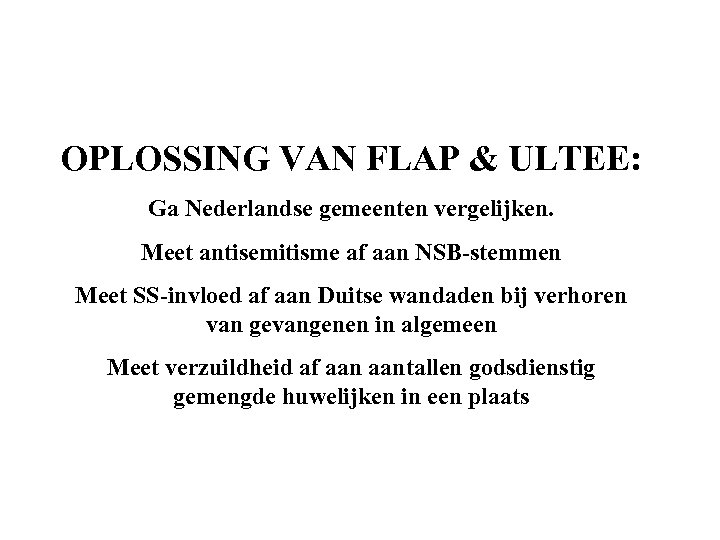 OPLOSSING VAN FLAP & ULTEE:

Ga Nederlandse gemeenten vergelijken.

Meet antisemitisme af aan NSB-stemmen

Meet SS-invloed af aan Duitse wandaden bij verhoren van gevangenen in algemeen

Meet verzuildheid af aan aantallen godsdienstig gemengde huwelijken in een plaats